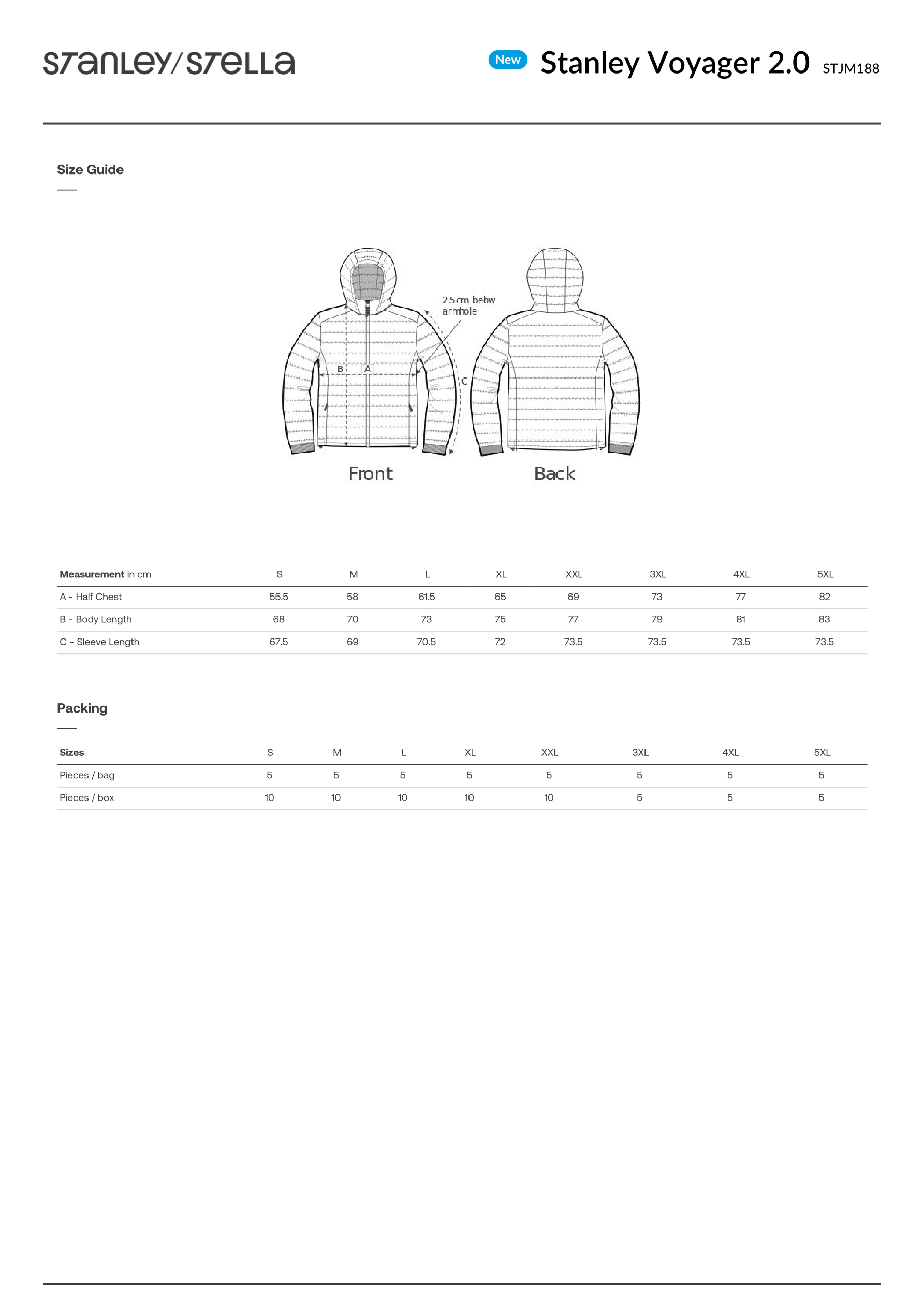 STANLEY/STELLA

New Stanley Voyager 2.0 STJM188

Size Guide

2,5cm bebw armhole

B A C

Front

Back

| Measurement in cm | S | M | L | XL | XXL | 3XL | 4XL | 5XL |
|---|---|---|---|---|---|---|---|---|
| A - Half Chest | 55.5 | 58 | 61.5 | 65 | 69 | 73 | 77 | 82 |
| B - Body Length | 68 | 70 | 73 | 75 | 77 | 79 | 81 | 83 |
| C - Sleeve Length | 67.5 | 69 | 70.5 | 72 | 73.5 | 73.5 | 73.5 | 73.5 |

Packing

| Sizes | S | M | L | XL | XXL | 3XL | 4XL | 5XL |
|---|---|---|---|---|---|---|---|---|
| Pieces / bag | 5 | 5 | 5 | 5 | 5 | 5 | 5 | 5 |
| Pieces / box | 10 | 10 | 10 | 10 | 10 | 5 | 5 | 5 |